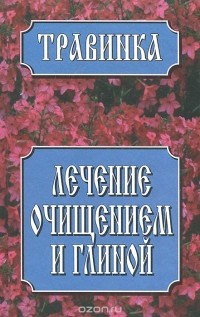 ТРАВИНКА

ЛЕЧЕНИЕ ОЧИЩЕНИЕМ И ГЛИНОЙ

ozon.ru